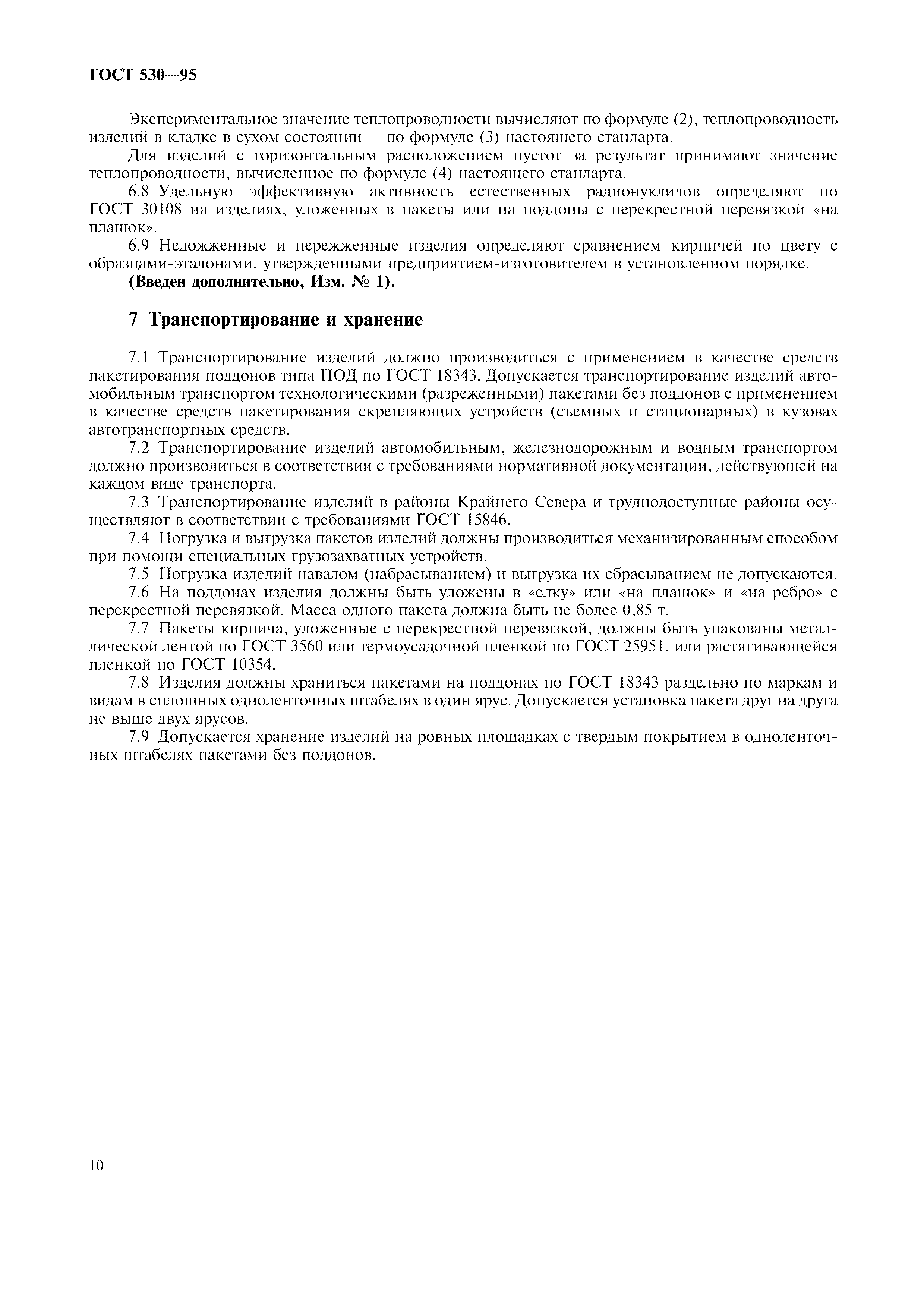 ГОСТ 530—95

Экспериментальное значение теплопроводности вычисляют по формуле (2), теплопроводность изделий в кладке в сухом состоянии — по формуле (3) настоящего стандарта.

Для изделий с горизонтальным расположением пустот за результат принимают значение теплопроводности, вычисленное по формуле (4) настоящего стандарта.

6.8 Удельную эффективную активность естественных радионуклидов определяют по ГОСТ 30108 на изделиях, уложенных в пакеты или на поддоны с перекрестной перевязкой «на плашок».

6.9 Недожженные и пережженные изделия определяют сравнением кирпичей по цвету с образцами-эталонами, утвержденными предприятием-изготовителем в установленном порядке.

(Введен дополнительно, Изм. № 1).

7 Транспортирование и хранение

7.1 Транспортирование изделий должно производиться с применением в качестве средств пакетирования поддонов типа ПОД по ГОСТ 18343. Допускается транспортирование изделий автомобильным транспортом технологическими (разреженными) пакетами без поддонов с применением в качестве средств пакетирования скрепляющих устройств (съемных и стационарных) в кузовах автотранспортных средств.

7.2 Транспортирование изделий автомобильным, железнодорожным и водным транспортом должно производиться в соответствии с требованиями нормативной документации, действующей на каждом виде транспорта.

7.3 Транспортирование изделий в районы Крайнего Севера и труднодоступные районы осуществляют в соответствии с требованиями ГОСТ 15846.

7.4 Погрузка и выгрузка пакетов изделий должны производиться механизированным способом при помощи специальных грузозахватных устройств.

7.5 Погрузка изделий навалом (набрасыванием) и выгрузка их сбрасыванием не допускаются.

7.6 На поддонах изделия должны быть уложены в «елку» или «на плашок» и «на ребро» с перекрестной перевязкой. Масса одного пакета должна быть не более 0,85 т.

7.7 Пакеты кирпича, уложенные с перекрестной перевязкой, должны быть упакованы металлической лентой по ГОСТ 3560 или термоусадочной пленкой по ГОСТ 25951, или растягивающейся пленкой по ГОСТ 10354.

7.8 Изделия должны храниться пакетами на поддонах по ГОСТ 18343 раздельно по маркам и видам в сплошных одноленточных штабелях в один ярус. Допускается установка пакета друг на друга не выше двух ярусов.

7.9 Допускается хранение изделий на ровных площадках с твердым покрытием в одноленточных штабелях пакетами без поддонов.

10